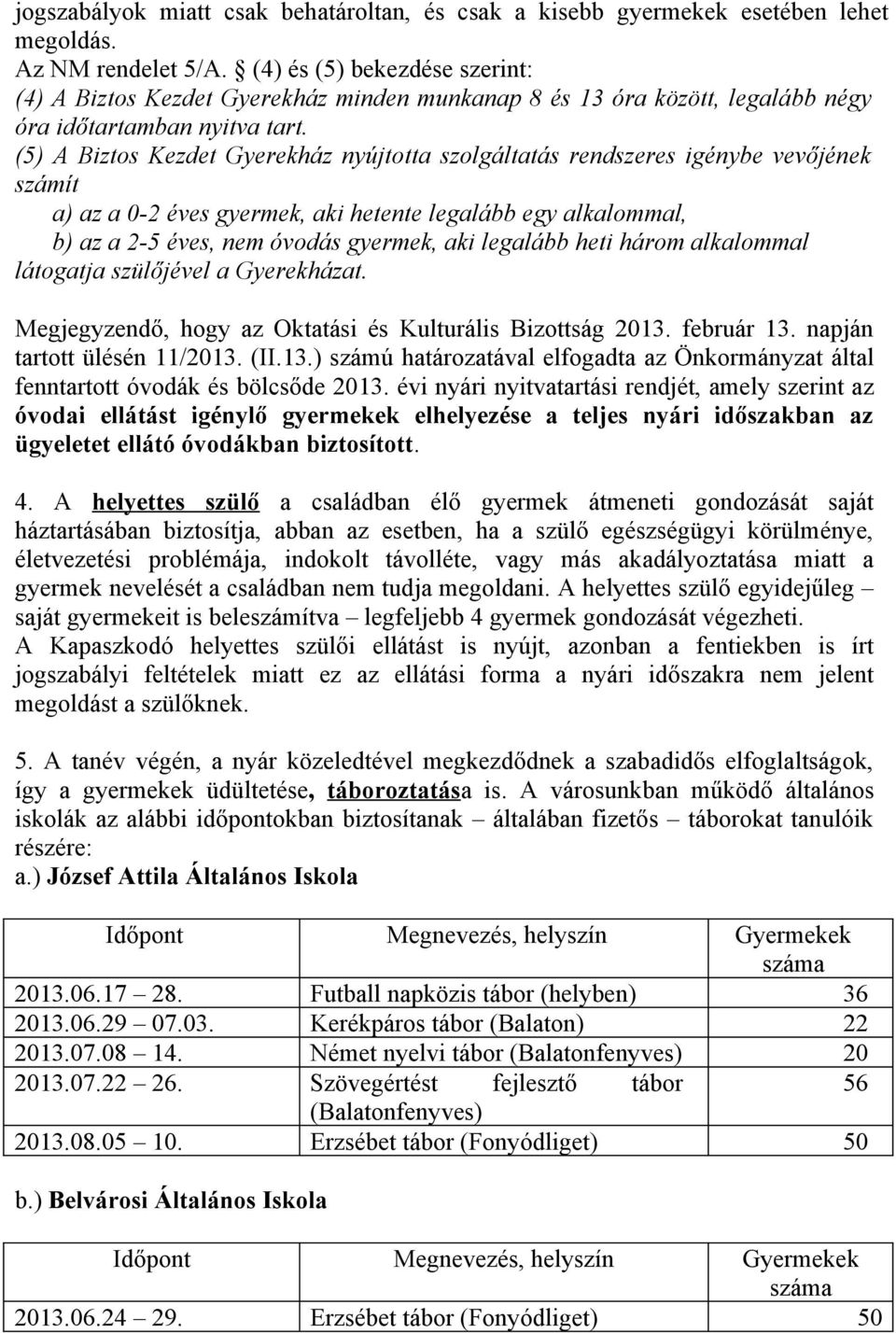 jogszabályok miatt csak behatároltan, és csak a kisebb gyermekek esetében lehet megoldás.
Az NM rendelet 5/A. § (4) és (5) bekezdése szerint:
(4) A Biztos Kezdet Gyerekház minden munkanap 8 és 13 óra között, legalább négy óra időtartamban nyitva tart.
(5) A Biztos Kezdet Gyerekház nyújtotta szolgáltatás rendszeres igénybe vevőjének számít
a) az a 0-2 éves gyermek, aki hetente legalább egy alkalommal,
b) az a 2-5 éves, nem óvodás gyermek, aki legalább heti három alkalommal látogatja szülőjével a Gyerekházat.

Megjegyzendő, hogy az Oktatási és Kulturális Bizottság 2013. február 13. napján tartott ülésén 11/2013. (II.13.) számú határozatával elfogadta az Önkormányzat által fenntartott óvodák és bölcsőde 2013. évi nyári nyitvatartási rendjét, amely szerint az óvodai ellátást igénylő gyermekek elhelyezése a teljes nyári időszakban az ügyeletet ellátó óvodákban biztosított.

4. A helyettes szülő a családban élő gyermek átmeneti gondozását saját háztartásában biztosítja, abban az esetben, ha a szülő egészségügyi körülménye, életvezetési problémája, indokolt távolléte, vagy más akadályoztatása miatt a gyermek nevelését a családban nem tudja megoldani. A helyettes szülő egyidejűleg – saját gyermekeit is beleszámítva – legfeljebb 4 gyermek gondozását végezheti.
A Kapaszkodó helyettes szülői ellátást is nyújt, azonban a fentiekben is írt jogszabályi feltételek miatt ez az ellátási forma a nyári időszakra nem jelent megoldást a szülőknek.

5. A tanév végén, a nyár közeledtével megkezdődnek a szabadidős elfoglaltságok, így a gyermekek üdültetése, táboroztatása is. A városunkban működő általános iskolák az alábbi időpontokban biztosítanak – általában fizetős – táborokat tanulóik részére:
a.) József Attila Általános Iskola

| Időpont | Megnevezés, helyszín | Gyermekek száma |
|---|---|---|
| 2013.06.17 – 28. | Futball napközis tábor (helyben) | 36 |
| 2013.06.29 – 07.03. | Kerékpáros tábor (Balaton) | 22 |
| 2013.07.08 – 14. | Német nyelvi tábor (Balatonfenyves) | 20 |
| 2013.07.22 – 26. | Szövegértést fejlesztő tábor (Balatonfenyves) | 56 |
| 2013.08.05 – 10. | Erzsébet tábor (Fonyódliget) | 50 |

b.) Belvárosi Általános Iskola

| Időpont | Megnevezés, helyszín | Gyermekek száma |
|---|---|---|
| 2013.06.24 – 29. | Erzsébet tábor (Fonyódliget) | 50 |